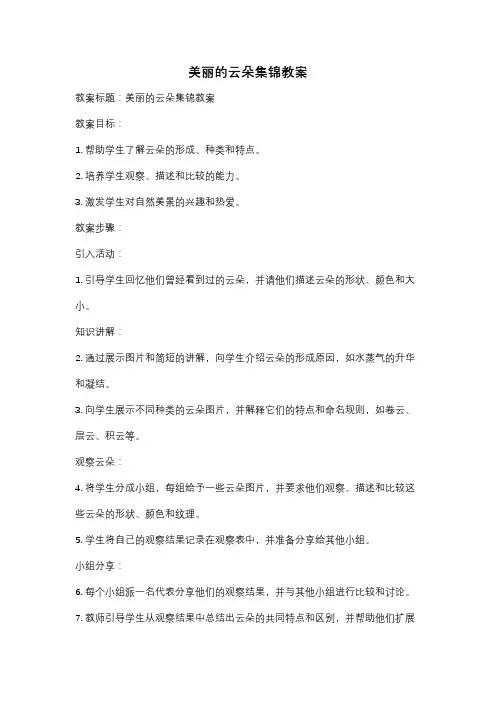 美丽的云朵集锦教案

教案标题：美丽的云朵集锦教案

教案目标：

1. 帮助学生了解云朵的形成、种类和特点。

2. 培养学生观察、描述和比较的能力。

3. 激发学生对自然美景的兴趣和热爱。

教案步骤：

引入活动：

1. 引导学生回忆他们曾经看到过的云朵，并请他们描述云朵的形状、颜色和大小。

知识讲解：

2. 通过展示图片和简短的讲解，向学生介绍云朵的形成原因，如水蒸气的升华和凝结。

3. 向学生展示不同种类的云朵图片，并解释它们的特点和命名规则，如卷云、层云、积云等。

观察云朵：

4. 将学生分成小组，每组给予一些云朵图片，并要求他们观察、描述和比较这些云朵的形状、颜色和纹理。

5. 学生将自己的观察结果记录在观察表中，并准备分享给其他小组。

小组分享：

6. 每个小组派一名代表分享他们的观察结果，并与其他小组进行比较和讨论。

7. 教师引导学生从观察结果中总结出云朵的共同特点和区别，并帮助他们扩展